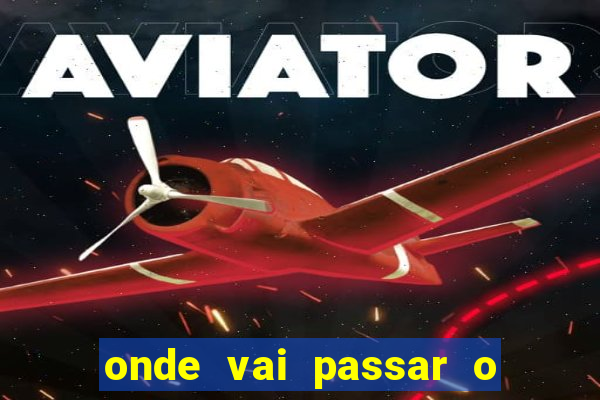 AVIATOR

onde vai passar o